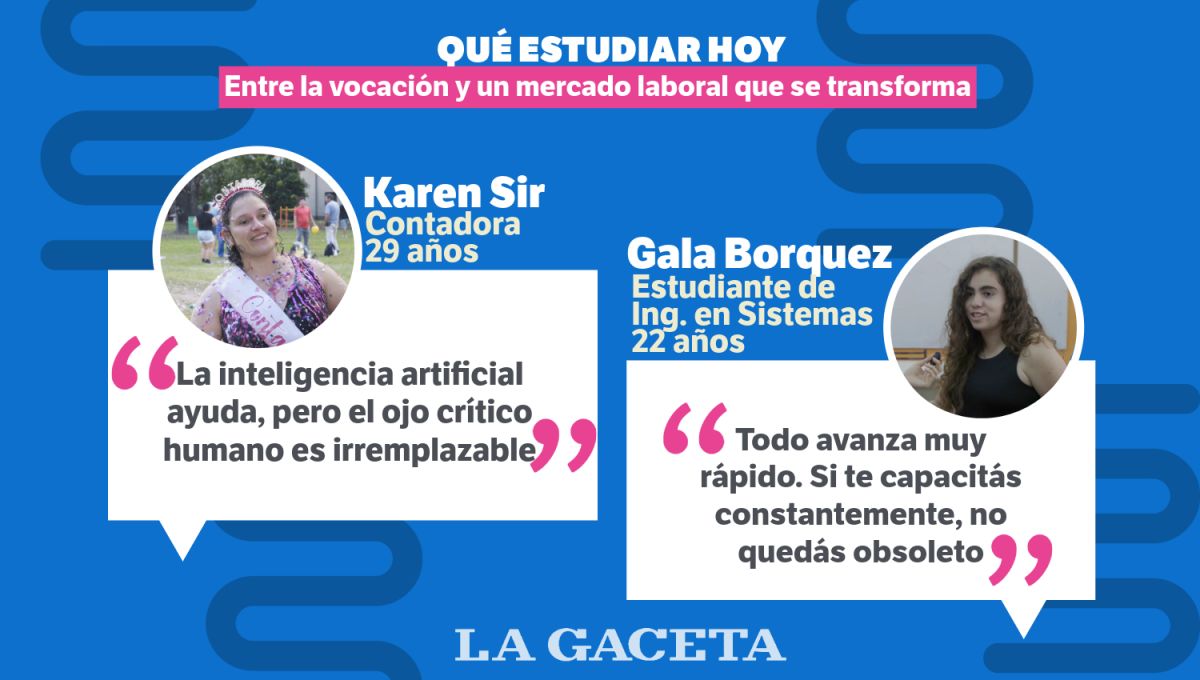 QUÉ ESTUDIAR HOY
Entre la vocación y un mercado laboral que se transforma

Karen Sir
Contadora
29 años

“La inteligencia artificial ayuda, pero el ojo crítico humano es irremplazable”

Gala Borquez
Estudiante de Ing. en Sistemas
22 años

“Todo avanza muy rápido. Si te capacitás constantemente, no quedás obsoleto”

LA GACETA